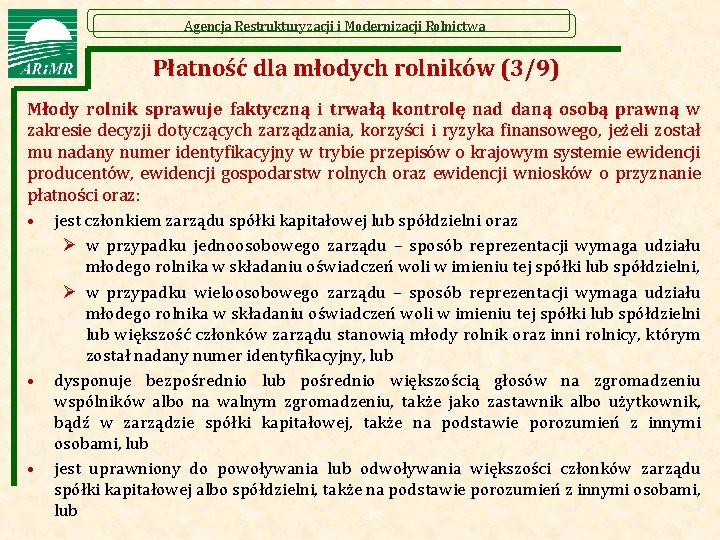 ARiMR

Agencja Restrukturyzacji i Modernizacji Rolnictwa

Płatność dla młodych rolników (3/9)

Młody rolnik sprawuje faktyczną i trwałą kontrolę nad daną osobą prawną w zakresie decyzji dotyczących zarządzania, korzyści i ryzyka finansowego, jeżeli został mu nadany numer identyfikacyjny w trybie przepisów o krajowym systemie ewidencji producentów, ewidencji gospodarstw rolnych oraz ewidencji wniosków o przyznanie płatności oraz:

• jest członkiem zarządu spółki kapitałowej lub spółdzielni oraz
 ➢ w przypadku jednoosobowego zarządu – sposób reprezentacji wymaga udziału młodego rolnika w składaniu oświadczeń woli w imieniu tej spółki lub spółdzielni,
 ➢ w przypadku wieloosobowego zarządu – sposób reprezentacji wymaga udziału młodego rolnika w składaniu oświadczeń woli w imieniu tej spółki lub spółdzielni lub większość członków zarządu stanowią młody rolnik oraz inni rolnicy, którym został nadany numer identyfikacyjny, lub
• dysponuje bezpośrednio lub pośrednio większością głosów na zgromadzeniu wspólników albo na walnym zgromadzeniu, także jako zastawnik albo użytkownik, bądź w zarządzie spółki kapitałowej, także na podstawie porozumień z innymi osobami, lub
• jest uprawniony do powoływania lub odwoływania większości członków zarządu spółki kapitałowej albo spółdzielni, także na podstawie porozumień z innymi osobami, lub